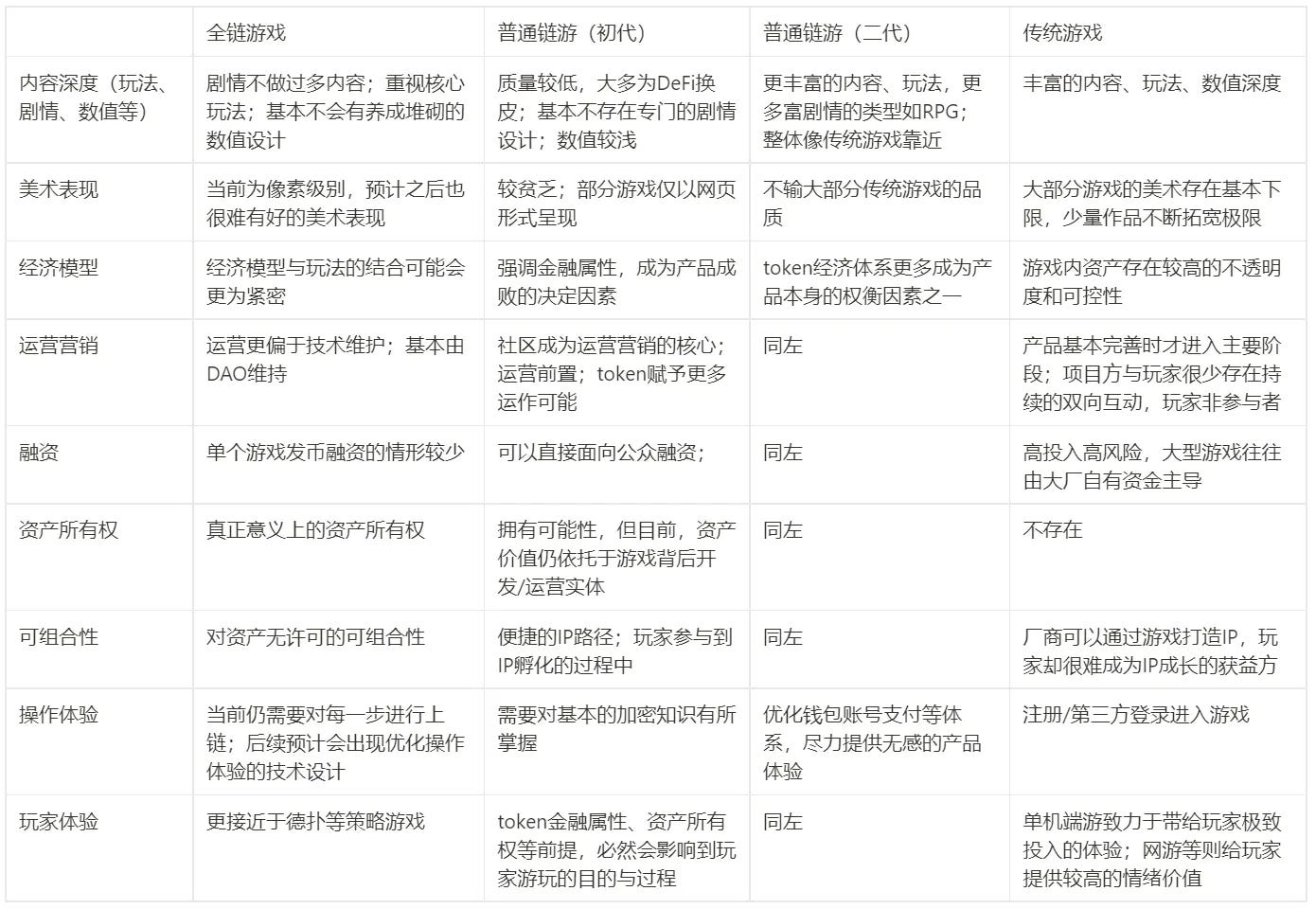 | | 全链游戏 | 普通链游（初代） | 普通链游（二代） | 传统游戏 |
|---|---|---|---|---|
| 内容深度（玩法、剧情、数值等） | 剧情不做过多内容；重视核心玩法；基本不会有养成堆砌的数值设计 | 质量较低，大多为DeFi换皮；基本不存在专门的剧情设计；数值较浅 | 更丰富的内容、玩法，更多富剧情的类型如RPG；整体像传统游戏靠近 | 丰富的内容、玩法、数值深度 |
| 美术表现 | 当前为像素级别，预计之后也很难有好的美术表现 | 较贫乏；部分游戏仅以网页形式呈现 | 不输大部分传统游戏的品质 | 大部分游戏的美术存在基本下限，少量作品不断拓宽极限 |
| 经济模型 | 经济模型与玩法的结合可能会更为紧密 | 强调金融属性，成为产品成败的决定因素 | token经济体系更多成为产品本身的权衡因素之一 | 游戏内资产存在较高的不透明度和可控性 |
| 运营营销 | 运营更偏于技术维护；基本由DAO维持 | 社区成为运营营销的核心；运营前置；token赋予更多运作可能 | 同左 | 产品基本完善时才进入主要阶段；项目方与玩家很少存在持续的双向互动，玩家非参与者 |
| 融资 | 单个游戏发币融资的情形较少 | 可以直接面向公众融资； | 同左 | 高投入高风险，大型游戏往往由大厂自有资金主导 |
| 资产所有权 | 真正意义上的资产所有权 | 拥有可能性，但目前，资产价值仍依托于游戏背后开发/运营实体 | 同左 | 不存在 |
| 可组合性 | 对资产无许可的可组合性 | 便捷的IP路径；玩家参与到IP孵化的过程中 | 同左 | 厂商可以通过游戏打造IP，玩家却很难成为IP成长的获益方 |
| 操作体验 | 当前仍需要对每一步进行上链；后续预计会出现优化操作体验的技术设计 | 需要对基本的加密知识有所掌握 | 优化钱包账号支付等体系，尽力提供无感的产品体验 | 注册/第三方登录进入游戏 |
| 玩家体验 | 更接近于德扑等策略游戏 | token金融属性、资产所有权等前提，必然会影响到玩家游玩的目的与过程 | 同左 | 单机端游致力于带给玩家极致投入的体验；网游等则给玩家提供较高的情绪价值 |